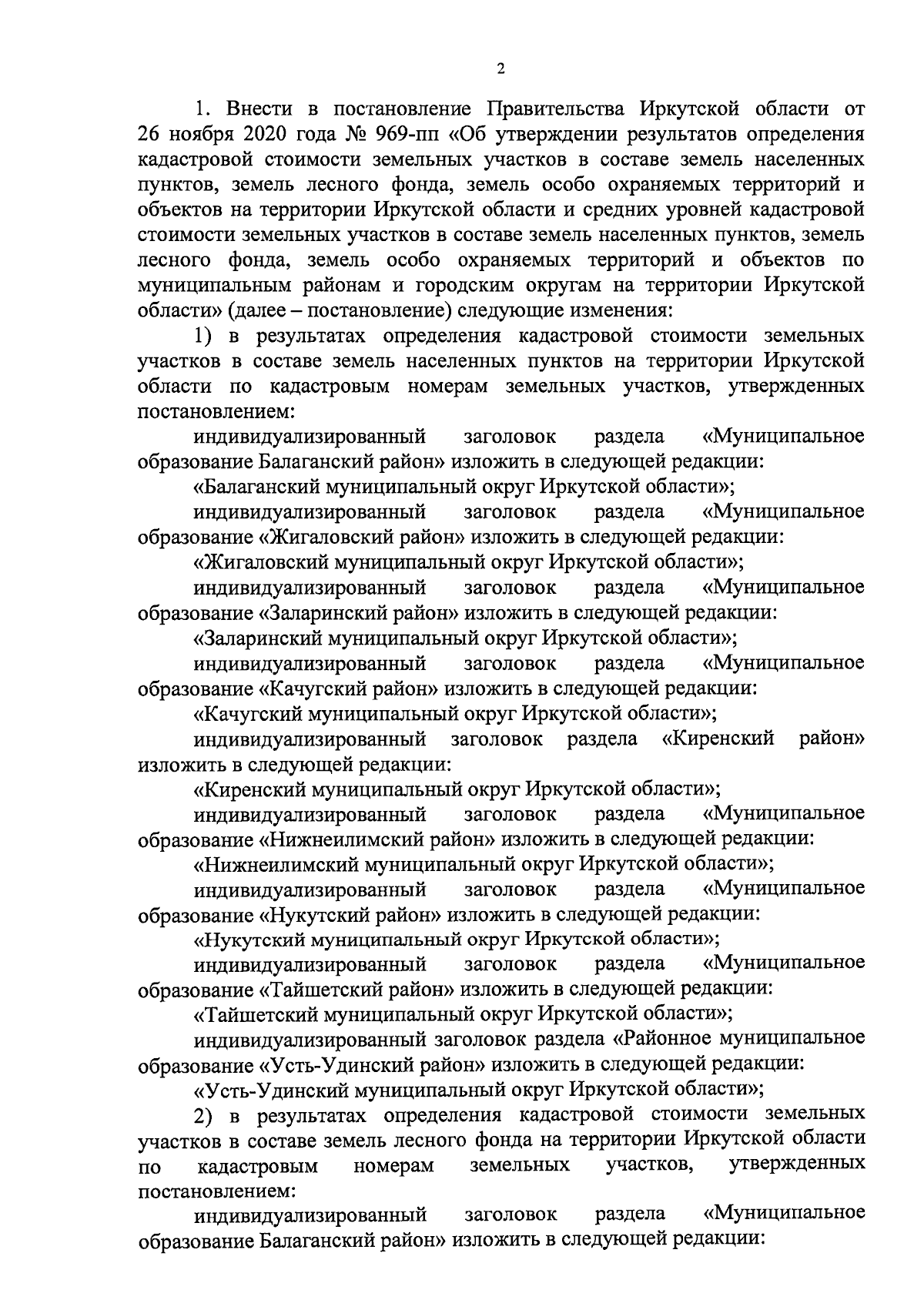 2

1. Внести в постановление Правительства Иркутской области от 26 ноября 2020 года № 969-пп «Об утверждении результатов определения кадастровой стоимости земельных участков в составе земель населенных пунктов, земель лесного фонда, земель особо охраняемых территорий и объектов на территории Иркутской области и средних уровней кадастровой стоимости земельных участков в составе земель населенных пунктов, земель лесного фонда, земель особо охраняемых территорий и объектов по муниципальным районам и городским округам на территории Иркутской области» (далее – постановление) следующие изменения:

1) в результатах определения кадастровой стоимости земельных участков в составе земель населенных пунктов на территории Иркутской области по кадастровым номерам земельных участков, утвержденных постановлением:

индивидуализированный заголовок раздела «Муниципальное образование Балаганский район» изложить в следующей редакции:

«Балаганский муниципальный округ Иркутской области»;

индивидуализированный заголовок раздела «Муниципальное образование «Жигаловский район» изложить в следующей редакции:

«Жигаловский муниципальный округ Иркутской области»;

индивидуализированный заголовок раздела «Муниципальное образование «Заларинский район» изложить в следующей редакции:

«Заларинский муниципальный округ Иркутской области»;

индивидуализированный заголовок раздела «Муниципальное образование «Качугский район» изложить в следующей редакции:

«Качугский муниципальный округ Иркутской области»;

индивидуализированный заголовок раздела «Киренский район» изложить в следующей редакции:

«Киренский муниципальный округ Иркутской области»;

индивидуализированный заголовок раздела «Муниципальное образование «Нижнеилимский район» изложить в следующей редакции:

«Нижнеилимский муниципальный округ Иркутской области»;

индивидуализированный заголовок раздела «Муниципальное образование «Нукутский район» изложить в следующей редакции:

«Нукутский муниципальный округ Иркутской области»;

индивидуализированный заголовок раздела «Муниципальное образование «Тайшетский район» изложить в следующей редакции:

«Тайшетский муниципальный округ Иркутской области»;

индивидуализированный заголовок раздела «Районное муниципальное образование «Усть-Удинский район» изложить в следующей редакции:

«Усть-Удинский муниципальный округ Иркутской области»;

2) в результатах определения кадастровой стоимости земельных участков в составе земель лесного фонда на территории Иркутской области по кадастровым номерам земельных участков, утвержденных постановлением:

индивидуализированный заголовок раздела «Муниципальное образование Балаганский район» изложить в следующей редакции: